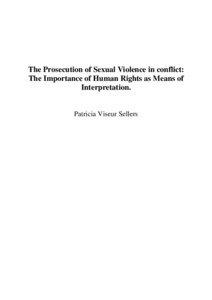 The Prosecution of Sexual Violence in conflict: The Importance of Human Rights as Means of Interpretation.

Patricia Viseur Sellers